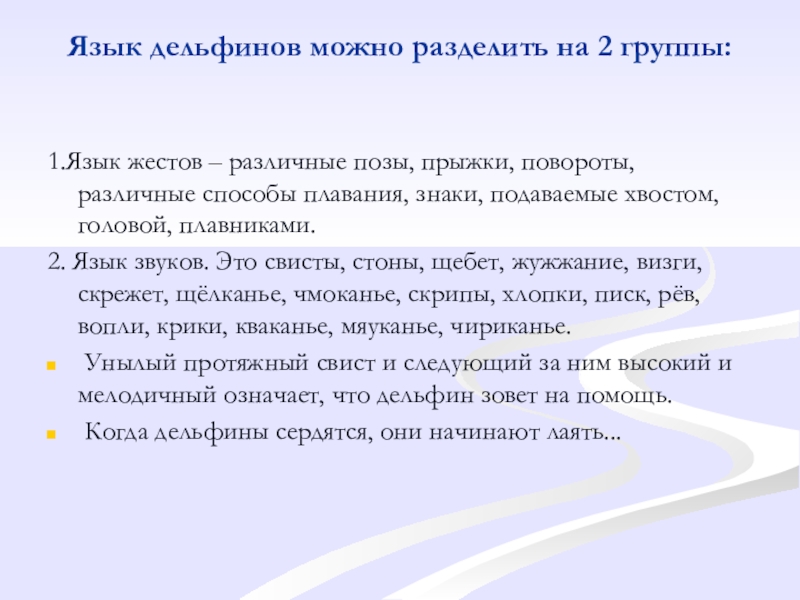 Язык дельфинов можно разделить на 2 группы:

1.Язык жестов – различные позы, прыжки, повороты, различные способы плавания, знаки, подаваемые хвостом, головой, плавниками.

2. Язык звуков. Это свисты, стоны, щебет, жужжание, визги, скрежет, щёлканье, чмоканье, скрипы, хлопки, писк, рёв, вопли, крики, кваканье, мяуканье, чириканье.

Унылый протяжный свист и следующий за ним высокий и мелодичный означает, что дельфин зовет на помощь.

Когда дельфины сердятся, они начинают лаять...